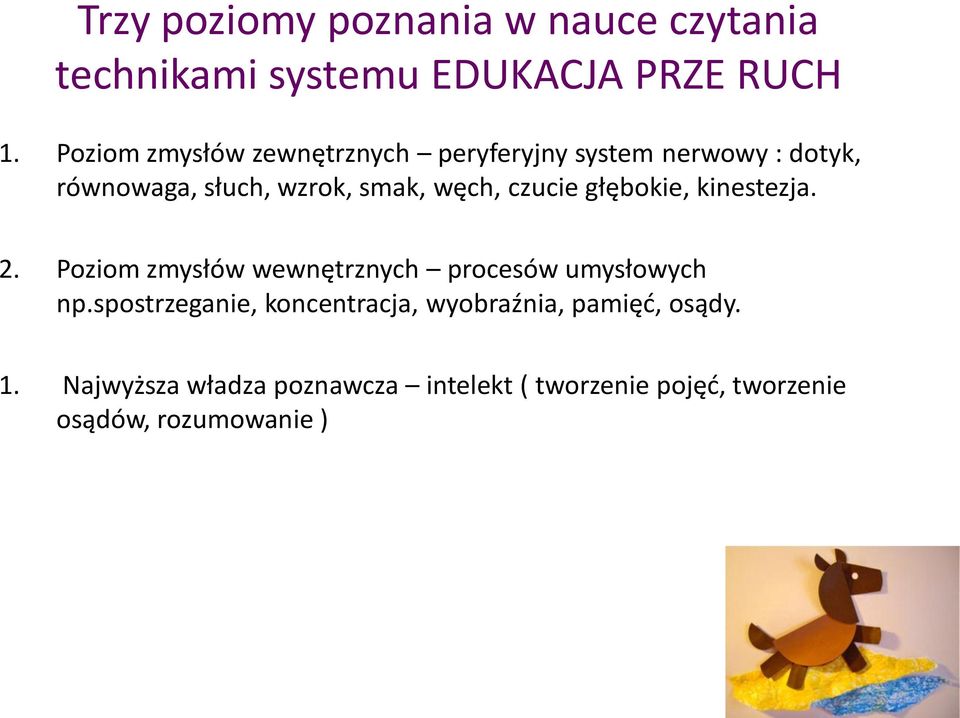 Trzy poziomy poznania w nauce czytania technikami systemu EDUKACJA PRZE RUCH

1. Poziom zmysłów zewnętrznych – peryferyjny system nerwowy : dotyk, równowaga, słuch, wzrok, smak, węch, czucie głębokie, kinestezja.

2. Poziom zmysłów wewnętrznych – procesów umysłowych np.spostrzeganie, koncentracja, wyobraźnia, pamięć, osądy.

1. Najwyższa władza poznawcza – intelekt ( tworzenie pojęć, tworzenie osądów, rozumowanie )